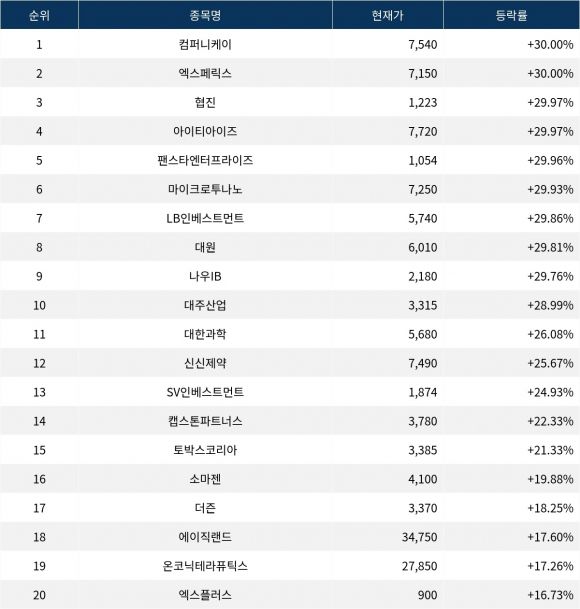 | 순위 | 종목명 | 현재가 | 등락률 |
|---|---|---|---|
| 1 | 컴퍼니케이 | 7,540 | +30.00% |
| 2 | 엑스페릭스 | 7,150 | +30.00% |
| 3 | 협진 | 1,223 | +29.97% |
| 4 | 아이티아이즈 | 7,720 | +29.97% |
| 5 | 팬스타엔터프라이즈 | 1,054 | +29.96% |
| 6 | 마이크로투나노 | 7,250 | +29.93% |
| 7 | LB인베스트먼트 | 5,740 | +29.86% |
| 8 | 대원 | 6,010 | +29.81% |
| 9 | 나우IB | 2,180 | +29.76% |
| 10 | 대주산업 | 3,315 | +28.99% |
| 11 | 대한과학 | 5,680 | +26.08% |
| 12 | 신신제약 | 7,490 | +25.67% |
| 13 | SV인베스트먼트 | 1,874 | +24.93% |
| 14 | 캡스톤파트너스 | 3,780 | +22.33% |
| 15 | 토박스코리아 | 3,385 | +21.33% |
| 16 | 소마젠 | 4,100 | +19.88% |
| 17 | 더즌 | 3,370 | +18.25% |
| 18 | 에이직랜드 | 34,750 | +17.60% |
| 19 | 온코닉테라퓨틱스 | 27,850 | +17.26% |
| 20 | 엑스플러스 | 900 | +16.73% |